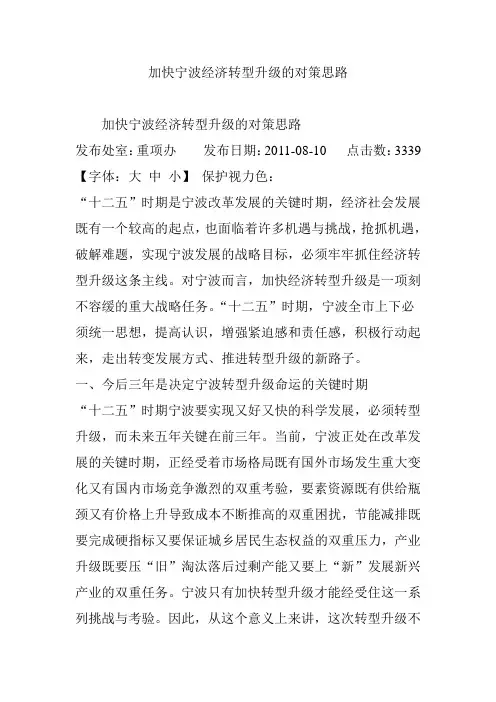 加快宁波经济转型升级的对策思路

加快宁波经济转型升级的对策思路

发布处室：重项办　　发布日期：2011-08-10　　点击数：3339

【字体：大 中 小】 保护视力色：

“十二五”时期是宁波改革发展的关键时期，经济社会发展既有一个较高的起点，也面临着许多机遇与挑战，抢抓机遇，破解难题，实现宁波发展的战略目标，必须牢牢抓住经济转型升级这条主线。对宁波而言，加快经济转型升级是一项刻不容缓的重大战略任务。“十二五”时期，宁波全市上下必须统一思想，提高认识，增强紧迫感和责任感，积极行动起来，走出转变发展方式、推进转型升级的新路子。

一、今后三年是决定宁波转型升级命运的关键时期

“十二五”时期宁波要实现又好又快的科学发展，必须转型升级，而未来五年关键在前三年。当前，宁波正处在改革发展的关键时期，正经受着市场格局既有国外市场发生重大变化又有国内市场竞争激烈的双重考验，要素资源既有供给瓶颈又有价格上升导致成本不断推高的双重困扰，节能减排既要完成硬指标又要保证城乡居民生态权益的双重压力，产业升级既要压“旧”淘汰落后过剩产能又要上“新”发展新兴产业的双重任务。宁波只有加快转型升级才能经受住这一系列挑战与考验。因此，从这个意义上来讲，这次转型升级不